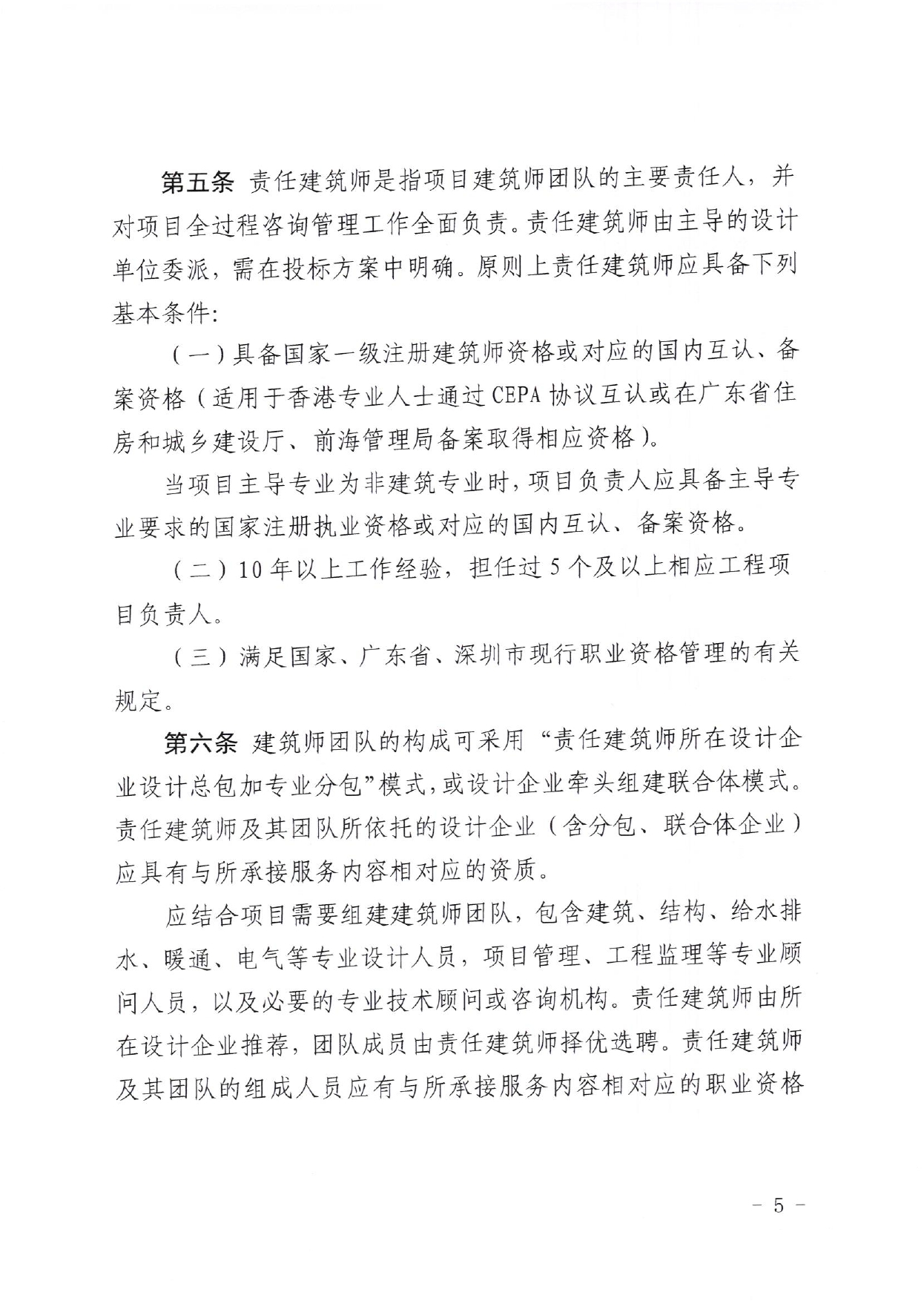 第五条 责任建筑师是指项目建筑师团队的主要责任人，并对项目全过程咨询管理工作全面负责。责任建筑师由主导的设计单位委派，需在投标方案中明确。原则上责任建筑师应具备下列基本条件:

（一）具备国家一级注册建筑师资格或对应的国内互认、备案资格（适用于香港专业人士通过 CEPA 协议互认或在广东省住房和城乡建设厅、前海管理局备案取得相应资格）。

当项目主导专业为非建筑专业时，项目负责人应具备主导专业要求的国家注册执业资格或对应的国内互认、备案资格。

（二）10 年以上工作经验，担任过 5 个及以上相应工程项目负责人。

（三）满足国家、广东省、深圳市现行职业资格管理的有关规定。

第六条 建筑师团队的构成可采用“责任建筑师所在设计企业设计总包加专业分包”模式，或设计企业牵头组建联合体模式。责任建筑师及其团队所依托的设计企业（含分包、联合体企业）应具有与所承接服务内容相对应的资质。

应结合项目需要组建建筑师团队，包含建筑、结构、给水排水、暖通、电气等专业设计人员，项目管理、工程监理等专业顾问人员，以及必要的专业技术顾问或咨询机构。责任建筑师由所在设计企业推荐，团队成员由责任建筑师择优选聘。责任建筑师及其团队的组成人员应有与所承接服务内容相对应的职业资格

- 5 -